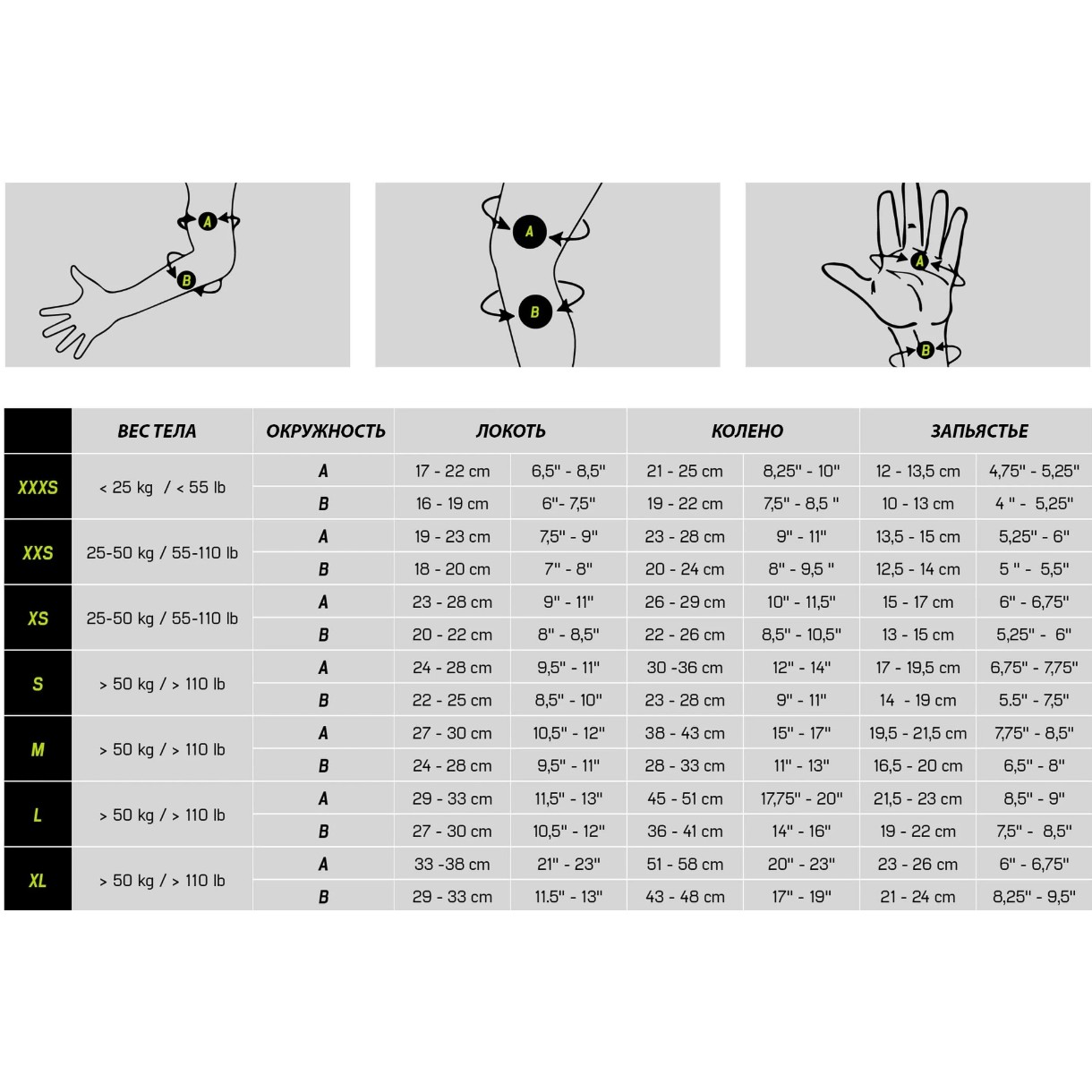 A
B

A
B

A
B

| | ВЕС ТЕЛА | ОКРУЖНОСТЬ | ЛОКОТЬ | | КОЛЕНО | | ЗАПЬЯСТЬЕ | |
|---|---|---|---|---|---|---|---|---|
| XXXS | < 25 kg / < 55 lb | A | 17 - 22 cm | 6,5" - 8,5" | 21 - 25 cm | 8,25" - 10" | 12 - 13,5 cm | 4,75" - 5,25" |
| | | B | 16 - 19 cm | 6"- 7,5" | 19 - 22 cm | 7,5" - 8,5 " | 10 - 13 cm | 4 " - 5,25" |
| XXS | 25-50 kg / 55-110 lb | A | 19 - 23 cm | 7,5" - 9" | 23 - 28 cm | 9" - 11" | 13,5 - 15 cm | 5,25" - 6" |
| | | B | 18 - 20 cm | 7" - 8" | 20 - 24 cm | 8" - 9,5 " | 12,5 - 14 cm | 5 " - 5,5" |
| XS | 25-50 kg / 55-110 lb | A | 23 - 28 cm | 9" - 11" | 26 - 29 cm | 10" - 11,5" | 15 - 17 cm | 6" - 6,75" |
| | | B | 20 - 22 cm | 8" - 8,5" | 22 - 26 cm | 8,5" - 10,5" | 13 - 15 cm | 5,25" - 6" |
| S | > 50 kg / > 110 lb | A | 24 - 28 cm | 9,5" - 11" | 30 -36 cm | 12" - 14" | 17 - 19,5 cm | 6,75" - 7,75" |
| | | B | 22 - 25 cm | 8,5" - 10" | 23 - 28 cm | 9" - 11" | 14 - 19 cm | 5.5" - 7,5" |
| M | > 50 kg / > 110 lb | A | 27 - 30 cm | 10,5" - 12" | 38 - 43 cm | 15" - 17" | 19,5 - 21,5 cm | 7,75" - 8,5" |
| | | B | 24 - 28 cm | 9,5" - 11" | 28 - 33 cm | 11" - 13" | 16,5 - 20 cm | 6,5" - 8" |
| L | > 50 kg / > 110 lb | A | 29 - 33 cm | 11,5" - 13" | 45 - 51 cm | 17,75" - 20" | 21,5 - 23 cm | 8,5" - 9" |
| | | B | 27 - 30 cm | 10,5" - 12" | 36 - 41 cm | 14" - 16" | 19 - 22 cm | 7,5" - 8,5" |
| XL | > 50 kg / > 110 lb | A | 33 -38 cm | 21" - 23" | 51 - 58 cm | 20" - 23" | 23 - 26 cm | 6" - 6,75" |
| | | B | 29 - 33 cm | 11.5" - 13" | 43 - 48 cm | 17" - 19" | 21 - 24 cm | 8,25" - 9,5" |